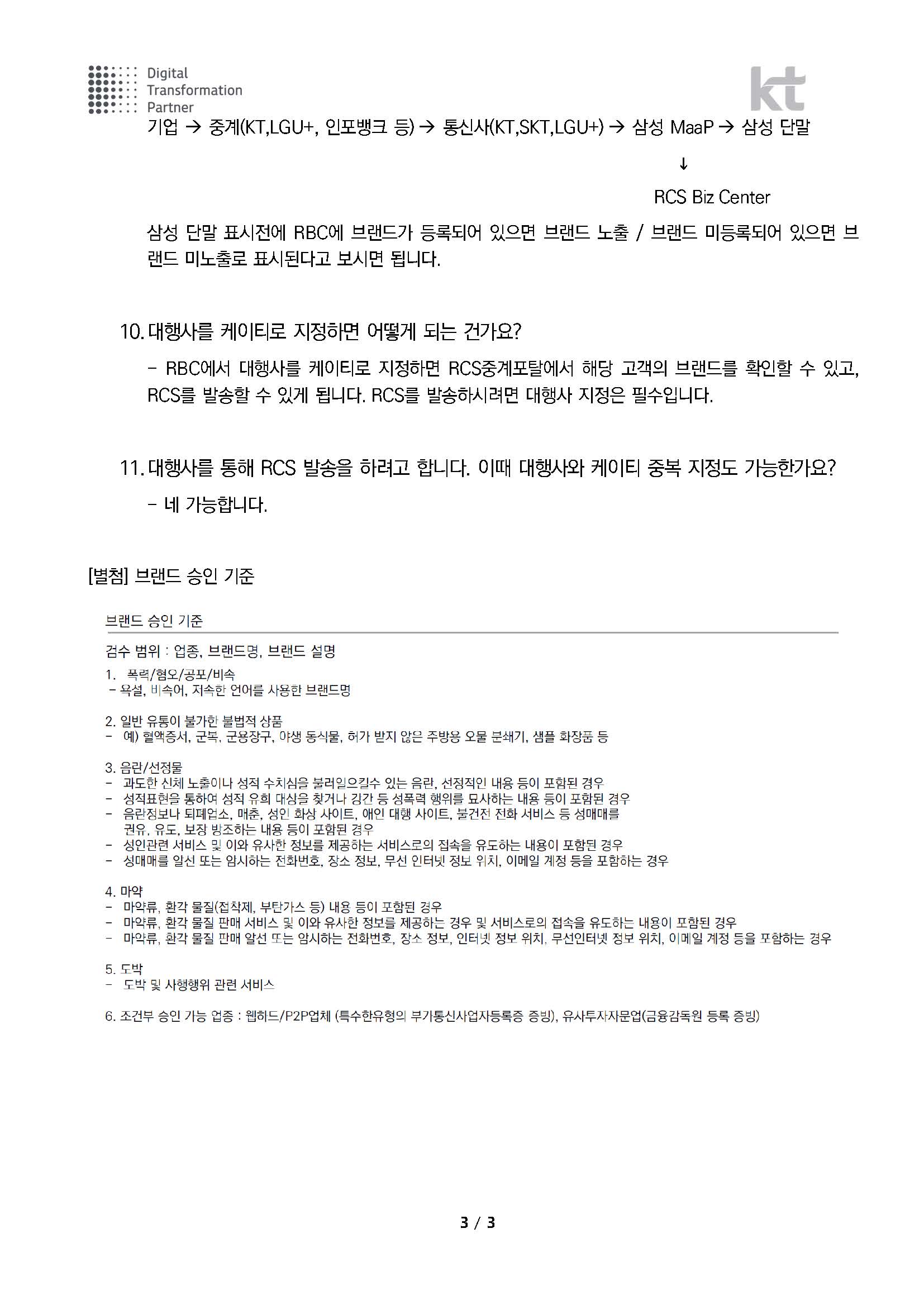 Digital Transformation Partner

kt

기업 → 중계(KT,LGU+, 인포뱅크 등) → 통신사(KT,SKT,LGU+) → 삼성 MaaP → 삼성 단말

↓

RCS Biz Center

삼성 단말 표시전에 RBC에 브랜드가 등록되어 있으면 브랜드 노출 / 브랜드 미등록되어 있으면 브랜드 미노출로 표시된다고 보시면 됩니다.

10. 대행사를 케이티로 지정하면 어떻게 되는 건가요?

- RBC에서 대행사를 케이티로 지정하면 RCS중계포탈에서 해당 고객의 브랜드를 확인할 수 있고, RCS를 발송할 수 있게 됩니다. RCS를 발송하시려면 대행사 지정은 필수입니다.

11. 대행사를 통해 RCS 발송을 하려고 합니다. 이때 대행사와 케이티 중복 지정도 가능한가요?

- 네 가능합니다.

[별첨] 브랜드 승인 기준

브랜드 승인 기준

검수 범위 : 업종, 브랜드명, 브랜드 설명

1. 폭력/혐오/공포/비속
- 욕설, 비속어, 저속한 언어를 사용한 브랜드명

2. 일반 유통이 불가한 불법적 상품
- 예) 혈액증서, 군복, 군용장구, 야생 동식물, 허가 받지 않은 주방용 오물 분쇄기, 샘플 화장품 등

3. 음란/선정물
- 과도한 신체 노출이나 성적 수치심을 불러일으킬수 있는 음란, 선정적인 내용 등이 포함된 경우
- 성적표현을 통하여 성적 유희 대상을 찾거나 강간 등 성폭력 행위를 묘사하는 내용 등이 포함된 경우
- 음란정보나 퇴폐업소, 매춘, 성인 화상 사이트, 애인 대행 사이트, 불건전 전화 서비스 등 성매매를 권유, 유도, 보장 방조하는 내용 등이 포함된 경우
- 성인관련 서비스 및 이와 유사한 정보를 제공하는 서비스로의 접속을 유도하는 내용이 포함된 경우
- 성매매를 알선 또는 암시하는 전화번호, 장소 정보, 무선 인터넷 정보 위치, 이메일 계정 등을 포함하는 경우

4. 마약
- 마약류, 환각 물질(접착제, 부탄가스 등) 내용 등이 포함된 경우
- 마약류, 환각 물질 판매 서비스 및 이와 유사한 정보를 제공하는 경우 및 서비스로의 접속을 유도하는 내용이 포함된 경우
- 마약류, 환각 물질 판매 알선 또는 암시하는 전화번호, 장소 정보, 인터넷 정보 위치, 무선인터넷 정보 위치, 이메일 계정 등을 포함하는 경우

5. 도박
- 도박 및 사행행위 관련 서비스

6. 조건부 승인 가능 업종 : 웹하드/P2P업체 (특수한유형의 부가통신사업자등록증 증빙), 유사투자자문업(금융감독원 등록 증빙)

3 / 3